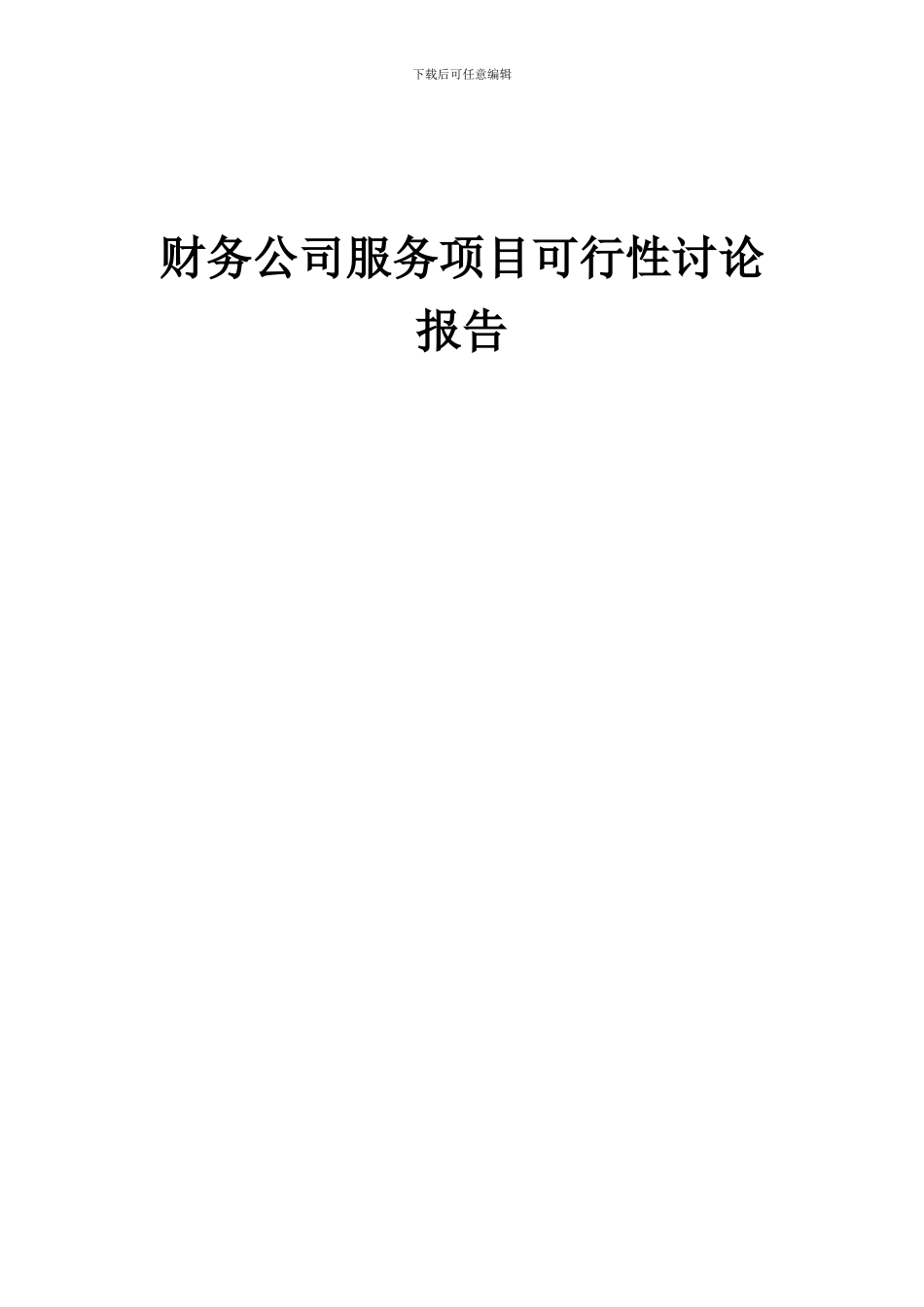 下载后可任意编辑

财务公司服务项目可行性讨论报告